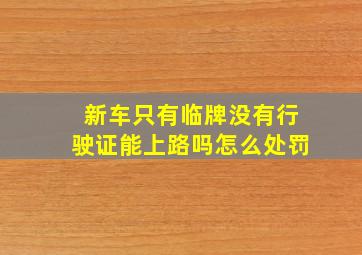 新车只有临牌没有行驶证能上路吗怎么处罚